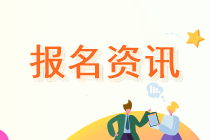 报名资讯